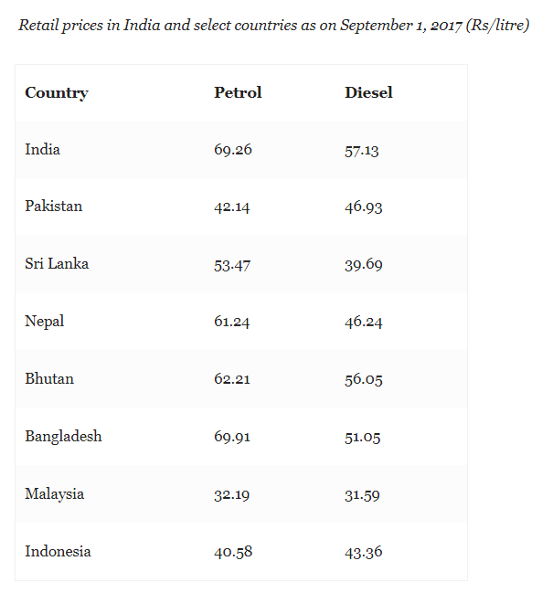 Retail prices in India and select countries as on September 1, 2017 (Rs/litre)

| Country | Petrol | Diesel |
|---|---|---|
| India | 69.26 | 57.13 |
| Pakistan | 42.14 | 46.93 |
| Sri Lanka | 53.47 | 39.69 |
| Nepal | 61.24 | 46.24 |
| Bhutan | 62.21 | 56.05 |
| Bangladesh | 69.91 | 51.05 |
| Malaysia | 32.19 | 31.59 |
| Indonesia | 40.58 | 43.36 |